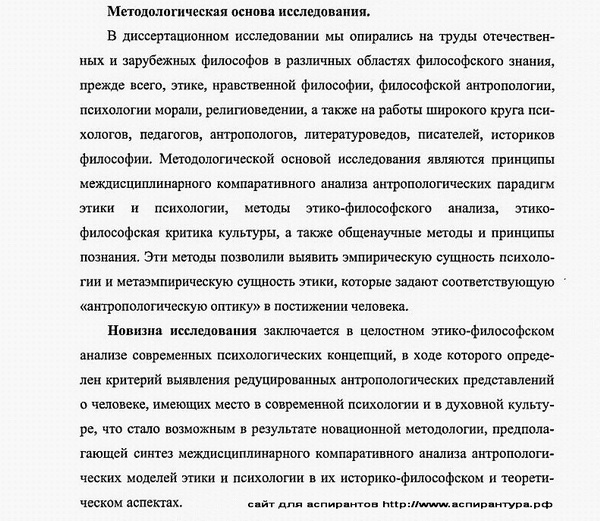 Методологическая основа исследования.

В диссертационном исследовании мы опирались на труды отечественных и зарубежных философов в различных областях философского знания, прежде всего, этике, нравственной философии, философской антропологии, психологии морали, религиоведении, а также на работы широкого круга психологов, педагогов, антропологов, литературоведов, писателей, историков философии. Методологической основой исследования являются принципы междисциплинарного компаративного анализа антропологических парадигм этики и психологии, методы этико-философского анализа, этико-философская критика культуры, а также общенаучные методы и принципы познания. Эти методы позволили выявить эмпирическую сущность психологии и метаэмпирическую сущность этики, которые задают соответствующую «антропологическую оптику» в постижении человека.

Новизна исследования заключается в целостном этико-философском анализе современных психологических концепций, в ходе которого определен критерий выявления редуцированных антропологических представлений о человеке, имеющих место в современной психологии и в духовной культуре, что стало возможным в результате новационной методологии, предполагающей синтез междисциплинарного компаративного анализа антропологических моделей этики и психологии в их историко-философском и теоретическом аспектах.

сайт для аспирантов http://www.аспирантура.рф